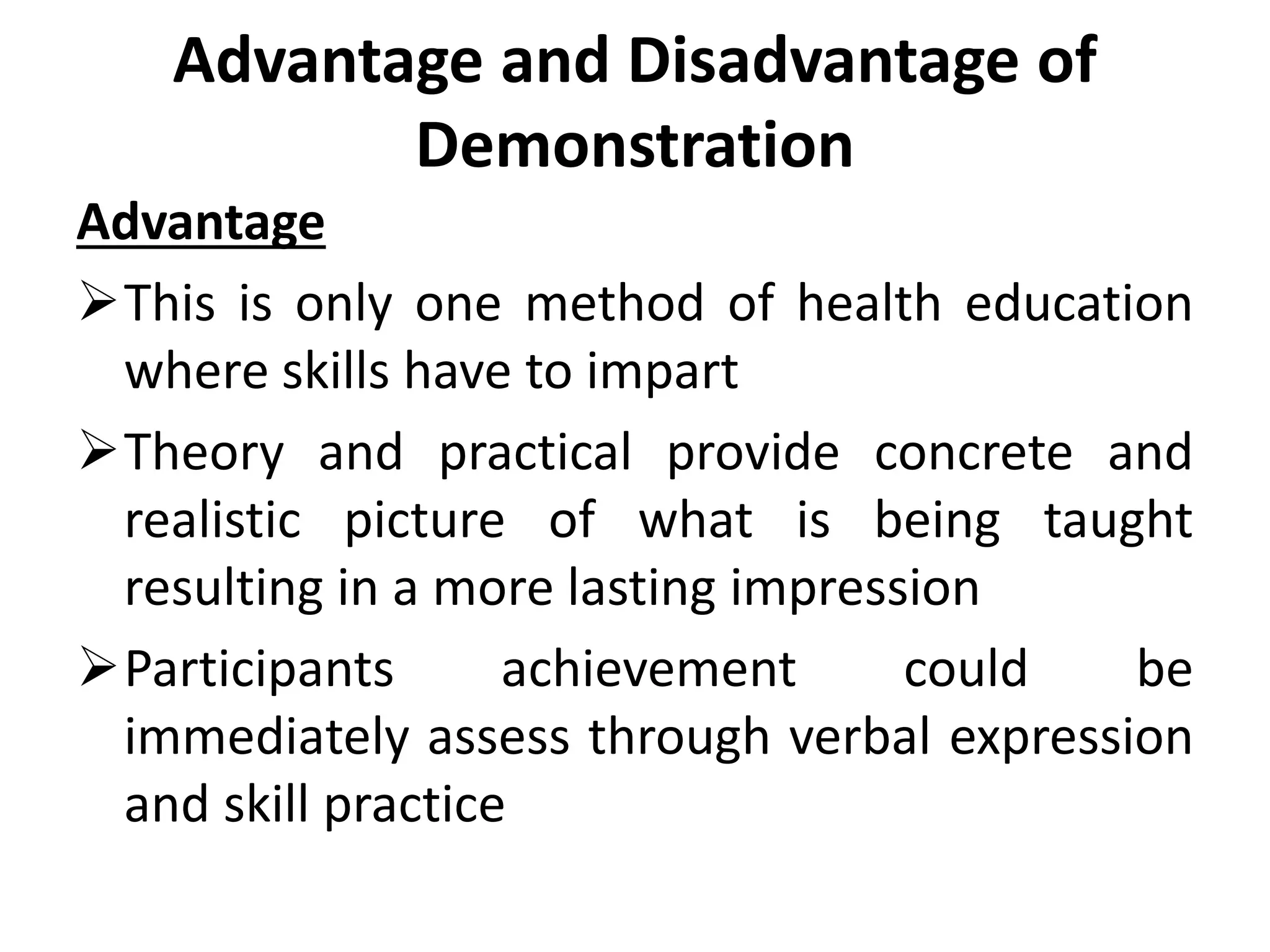 Advantage and Disadvantage of Demonstration

Advantage

➢ This is only one method of health education where skills have to impart

➢ Theory and practical provide concrete and realistic picture of what is being taught resulting in a more lasting impression

➢ Participants achievement could be immediately assess through verbal expression and skill practice